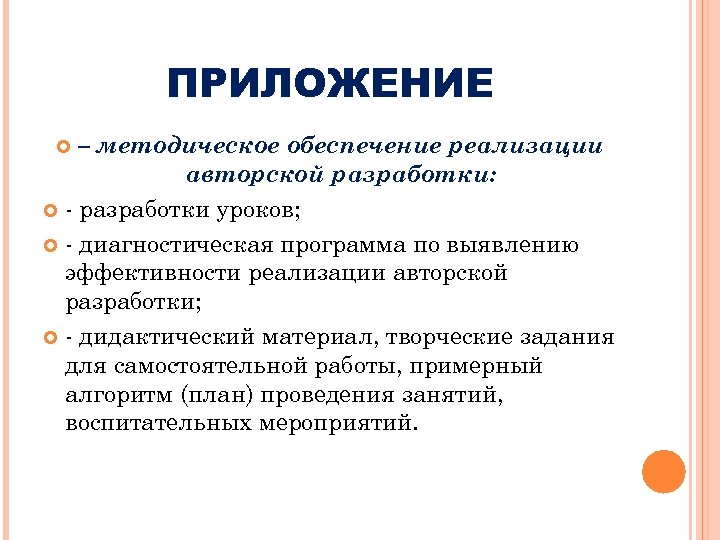 ПРИЛОЖЕНИЕ

– методическое обеспечение реализации авторской разработки:

- разработки уроков;

- диагностическая программа по выявлению эффективности реализации авторской разработки;

- дидактический материал, творческие задания для самостоятельной работы, примерный алгоритм (план) проведения занятий, воспитательных мероприятий.